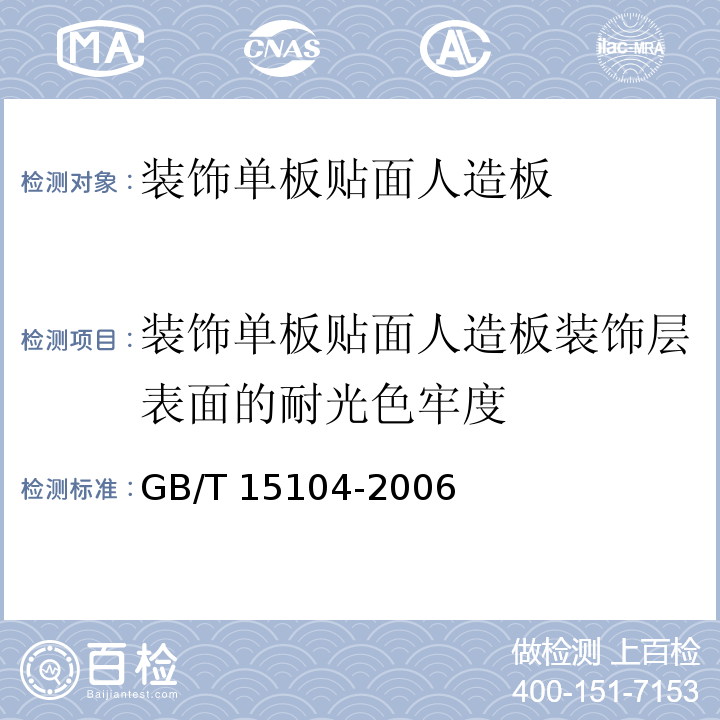 MA CNAS AL ilac-MRA

检测对象：装饰单板贴面人造板

检测项目：装饰单板贴面人造板装饰层表面的耐光色牢度

检测标准：GB/T 15104-2006

百检 Baijiantest.com

做检测 上百检
400-151-7153